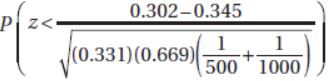 $P\left(z<\frac{0.302-0.345}{\sqrt{(0.331)(0.669)\left(\frac{1}{500}+\frac{1}{1000}\right)}}\right)$